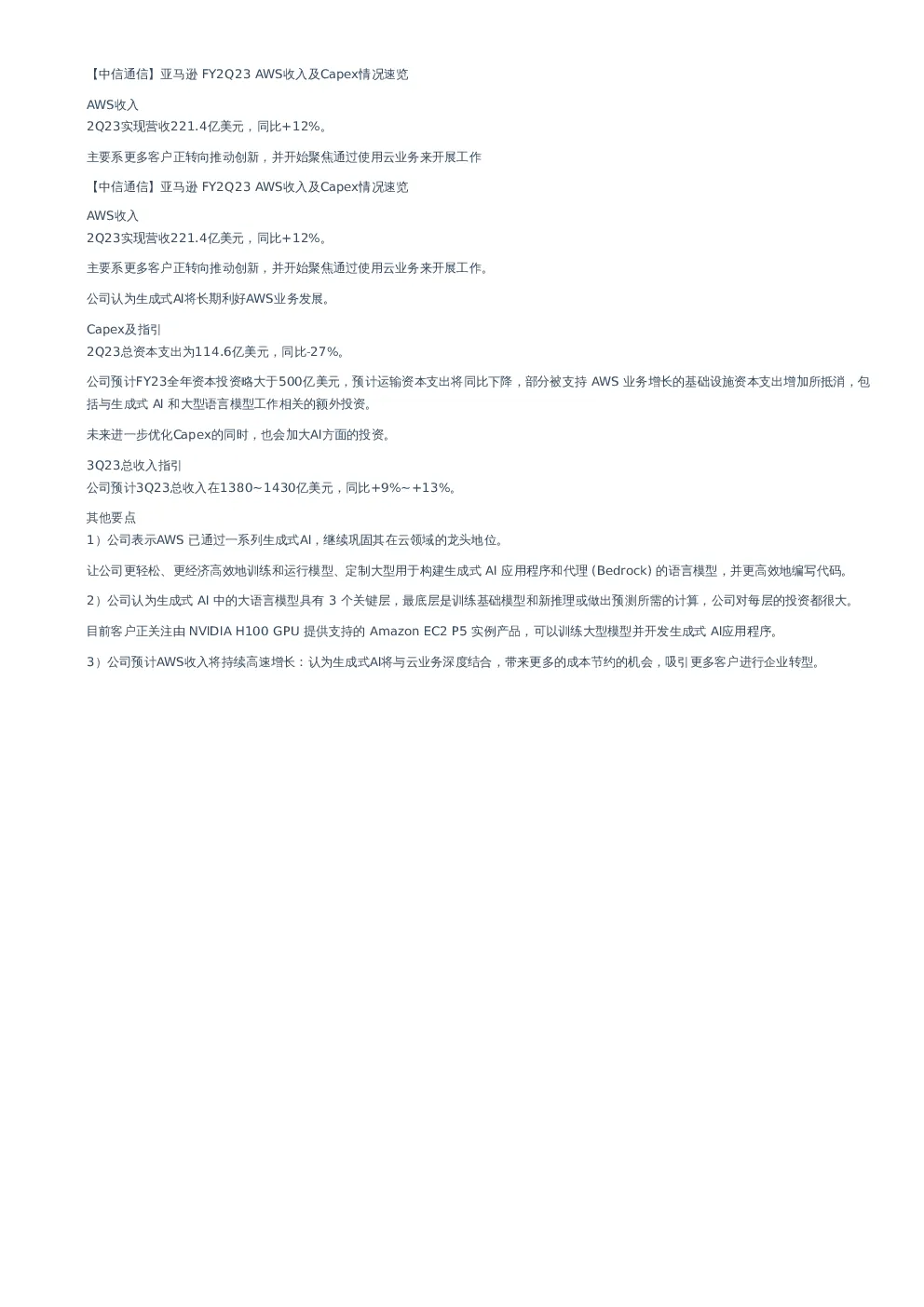 【中信通信】亚马逊 FY2Q23 AWS收入及Capex情况速览

AWS收入
2Q23实现营收221.4亿美元，同比+12%。

主要系更多客户正转向推动创新，并开始聚焦通过使用云业务来开展工作

【中信通信】亚马逊 FY2Q23 AWS收入及Capex情况速览

AWS收入
2Q23实现营收221.4亿美元，同比+12%。

主要系更多客户正转向推动创新，并开始聚焦通过使用云业务来开展工作。

公司认为生成式AI将长期利好AWS业务发展。

Capex及指引
2Q23总资本支出为114.6亿美元，同比-27%。

公司预计FY23全年资本投资略大于500亿美元，预计运输资本支出将同比下降，部分被支持 AWS 业务增长的基础设施资本支出增加所抵消，包括与生成式 AI 和大型语言模型工作相关的额外投资。

未来进一步优化Capex的同时，也会加大AI方面的投资。

3Q23总收入指引
公司预计3Q23总收入在1380~1430亿美元，同比+9%~+13%。

其他要点
1）公司表示AWS 已通过一系列生成式AI，继续巩固其在云领域的龙头地位。

让公司更轻松、更经济高效地训练和运行模型、定制大型用于构建生成式 AI 应用程序和代理 (Bedrock) 的语言模型，并更高效地编写代码。

2）公司认为生成式 AI 中的大语言模型具有 3 个关键层，最底层是训练基础模型和新推理或做出预测所需的计算，公司对每层的投资都很大。

目前客户正关注由 NVIDIA H100 GPU 提供支持的 Amazon EC2 P5 实例产品，可以训练大型模型并开发生成式 AI应用程序。

3）公司预计AWS收入将持续高速增长：认为生成式AI将与云业务深度结合，带来更多的成本节约的机会，吸引更多客户进行企业转型。